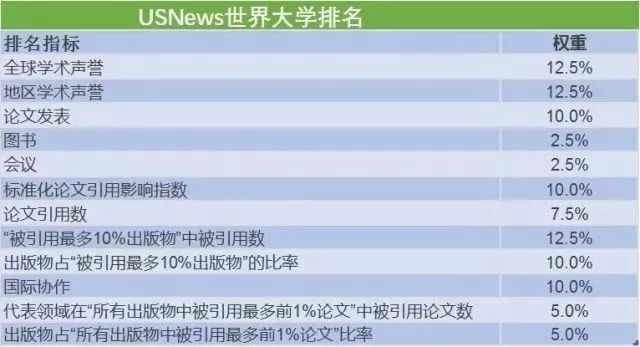 USNews世界大学排名

| 排名指标 | 权重 |
|---|---|
| 全球学术声誉 | 12.5% |
| 地区学术声誉 | 12.5% |
| 论文发表 | 10.0% |
| 图书 | 2.5% |
| 会议 | 2.5% |
| 标准化论文引用影响指数 | 10.0% |
| 论文引用数 | 7.5% |
| “被引用最多10%出版物”中被引用数 | 12.5% |
| 出版物占“被引用最多10%出版物”的比率 | 10.0% |
| 国际协作 | 10.0% |
| 代表领域在“所有出版物中被引用最多前1%论文”中被引用论文数 | 5.0% |
| 出版物占“所有出版物中被引用最多前1%论文”比率 | 5.0% |